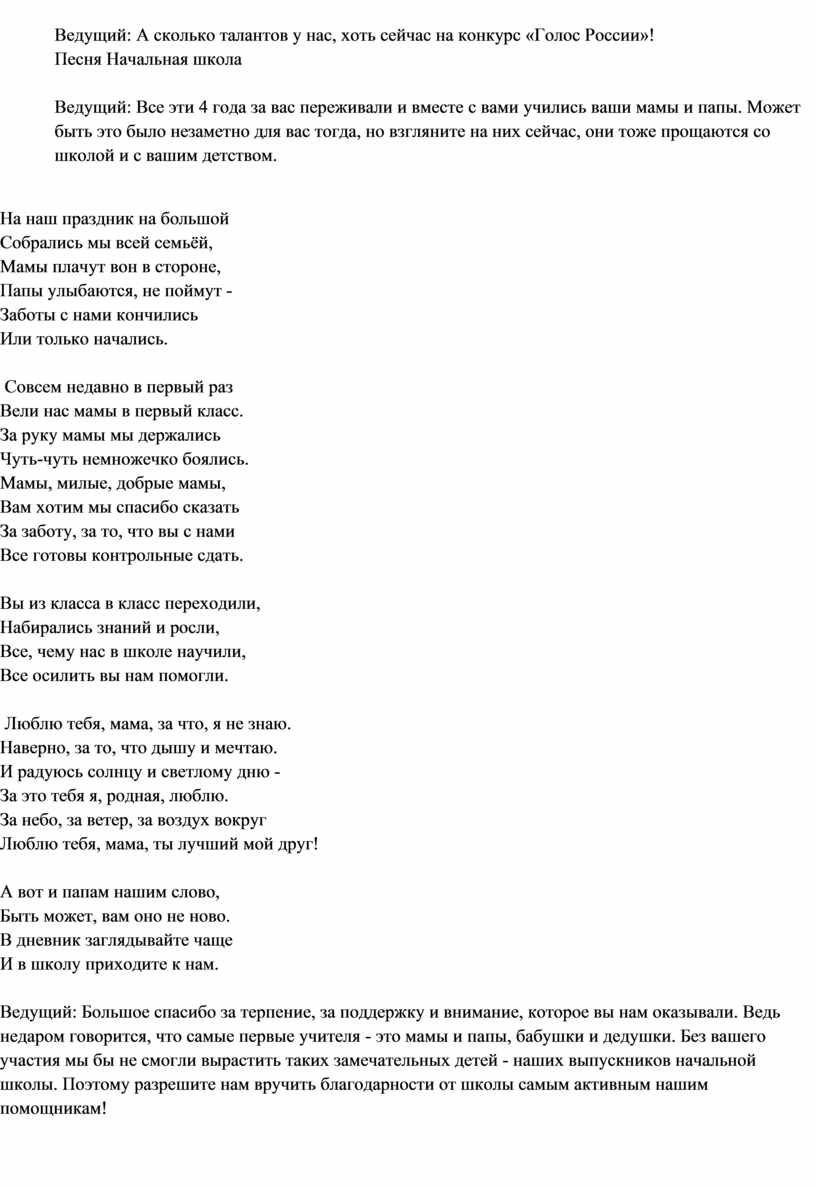 Ведущий: А сколько талантов у нас, хоть сейчас на конкурс «Голос России»!
Песня Начальная школа

Ведущий: Все эти 4 года за вас переживали и вместе с вами учились ваши мамы и папы. Может быть это было незаметно для вас тогда, но взгляните на них сейчас, они тоже прощаются со школой и с вашим детством.

На наш праздник на большой
Собрались мы всей семьёй,
Мамы плачут вон в стороне,
Папы улыбаются, не поймут -
Заботы с нами кончились
Или только начались.

Совсем недавно в первый раз
Вели нас мамы в первый класс.
За руку мамы мы держались
Чуть-чуть немножечко боялись.
Мамы, милые, добрые мамы,
Вам хотим мы спасибо сказать
За заботу, за то, что вы с нами
Все готовы контрольные сдать.

Вы из класса в класс переходили,
Набирались знаний и росли,
Все, чему нас в школе научили,
Все осилить вы нам помогли.

Люблю тебя, мама, за что, я не знаю.
Наверно, за то, что дышу и мечтаю.
И радуюсь солнцу и светлому дню -
За это тебя я, родная, люблю.
За небо, за ветер, за воздух вокруг
Люблю тебя, мама, ты лучший мой друг!

А вот и папам нашим слово,
Быть может, вам оно не ново.
В дневник заглядывайте чаще
И в школу приходите к нам.

Ведущий: Большое спасибо за терпение, за поддержку и внимание, которое вы нам оказывали. Ведь недаром говорится, что самые первые учителя - это мамы и папы, бабушки и дедушки. Без вашего участия мы бы не смогли вырастить таких замечательных детей - наших выпускников начальной школы. Поэтому разрешите нам вручить благодарности от школы самым активным нашим помощникам!